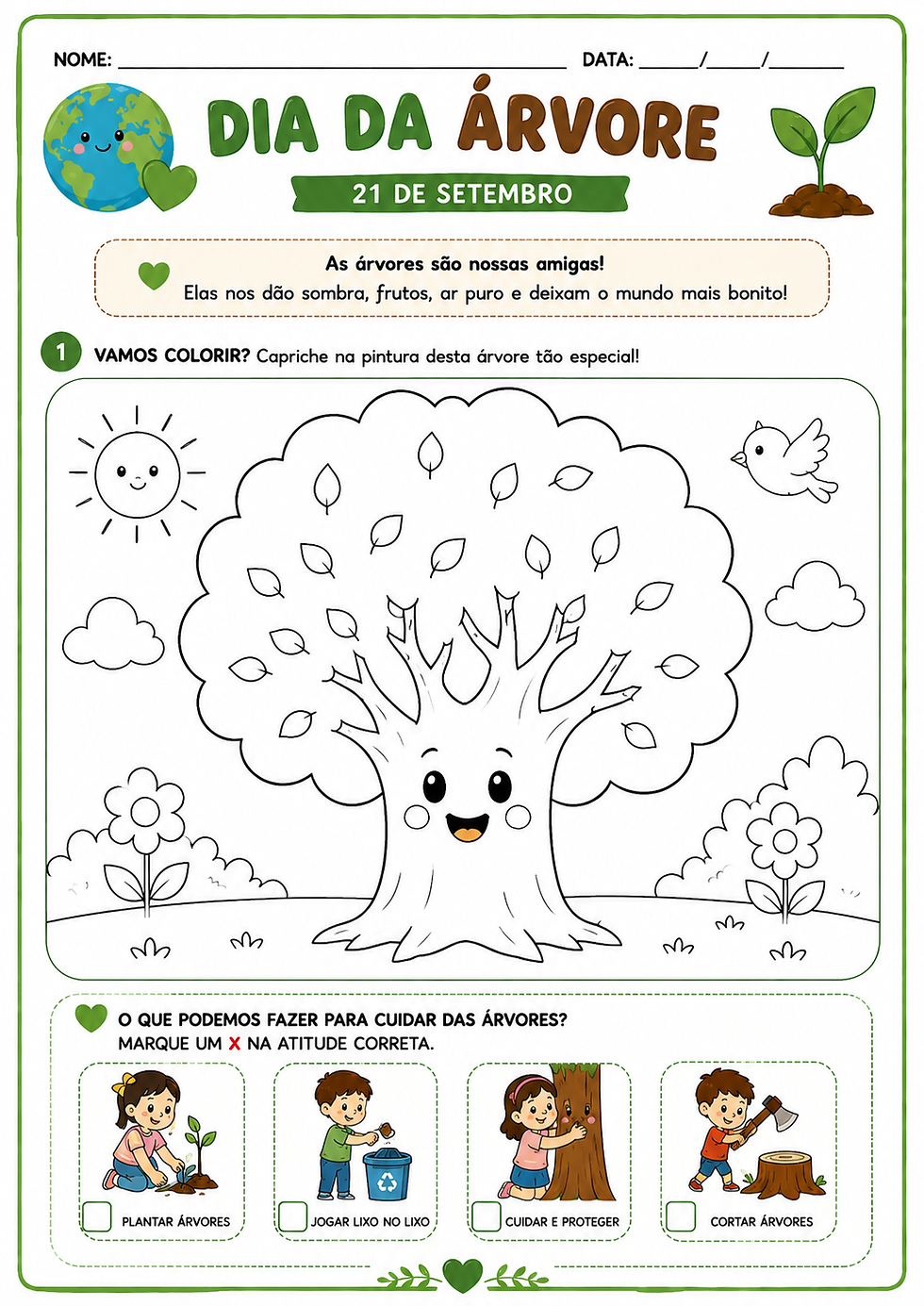 NOME: ____ DATA: ____/____/____

DIA DA ÁRVORE

21 DE SETEMBRO

As árvores são nossas amigas!
Elas nos dão sombra, frutos, ar puro e deixam o mundo mais bonito!

1 VAMOS COLORIR? Capriche na pintura desta árvore tão especial!

O QUE PODEMOS FAZER PARA CUIDAR DAS ÁRVORES?
MARQUE UM X NA ATITUDE CORRETA.

☐ PLANTAR ÁRVORES

☐ JOGAR LIXO NO LIXO

☐ CUIDAR E PROTEGER

☐ CORTAR ÁRVORES